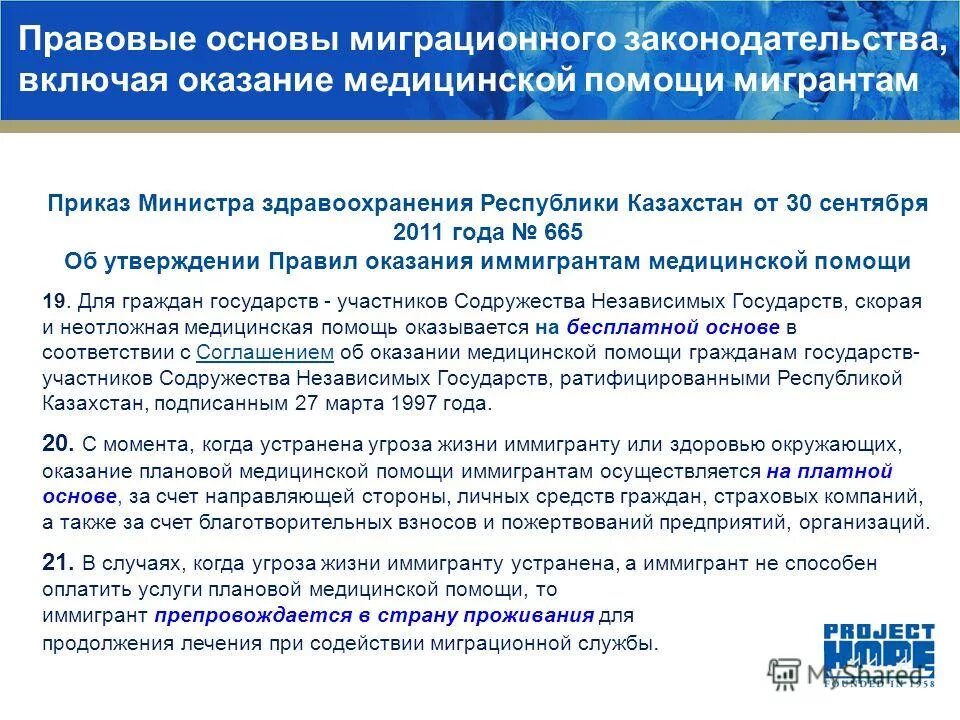 Правовые основы миграционного законодательства, включая оказание медицинской помощи мигрантам

Приказ Министра здравоохранения Республики Казахстан от 30 сентября 2011 года № 665
Об утверждении Правил оказания иммигрантам медицинской помощи

19. Для граждан государств - участников Содружества Независимых Государств, скорая и неотложная медицинская помощь оказывается на бесплатной основе в соответствии с Соглашением об оказании медицинской помощи гражданам государств-участников Содружества Независимых Государств, ратифицированными Республикой Казахстан, подписанным 27 марта 1997 года.

20. С момента, когда устранена угроза жизни иммигранту или здоровью окружающих, оказание плановой медицинской помощи иммигрантам осуществляется на платной основе, за счет направляющей стороны, личных средств граждан, страховых компаний, а также за счет благотворительных взносов и пожертвований предприятий, организаций.

21. В случаях, когда угроза жизни иммигранту устранена, а иммигрант не способен оплатить услуги плановой медицинской помощи, то иммигрант препровождается в страну проживания для продолжения лечения при содействии миграционной службы.

PROJECT HOPE
FOUNDED IN 1958

MyShared